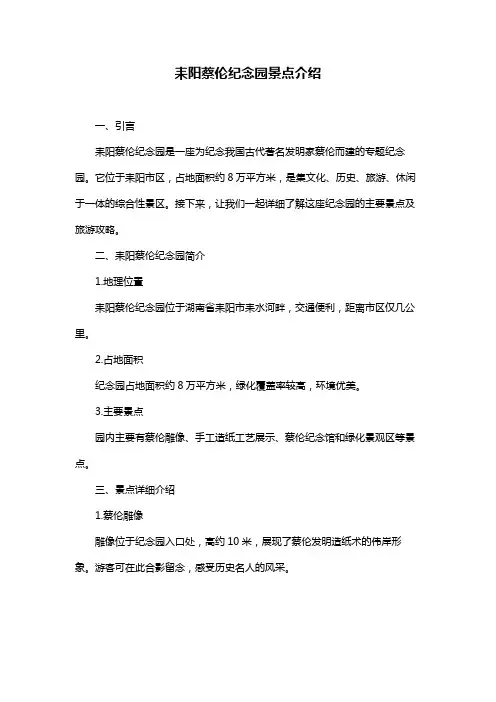 耒阳蔡伦纪念园景点介绍

一、引言

耒阳蔡伦纪念园是一座为纪念我国古代著名发明家蔡伦而建的专题纪念园。它位于耒阳市区，占地面积约 8 万平方米，是集文化、历史、旅游、休闲于一体的综合性景区。接下来，让我们一起详细了解这座纪念园的主要景点及旅游攻略。

二、耒阳蔡伦纪念园简介

1.地理位置

耒阳蔡伦纪念园位于湖南省耒阳市耒水河畔，交通便利，距离市区仅几公里。

2.占地面积

纪念园占地面积约 8 万平方米，绿化覆盖率较高，环境优美。

3.主要景点

园内主要有蔡伦雕像、手工造纸工艺展示、蔡伦纪念馆和绿化景观区等景点。

三、景点详细介绍

1.蔡伦雕像

雕像位于纪念园入口处，高约 10 米，展现了蔡伦发明造纸术的伟岸形象。游客可在此合影留念，感受历史名人的风采。